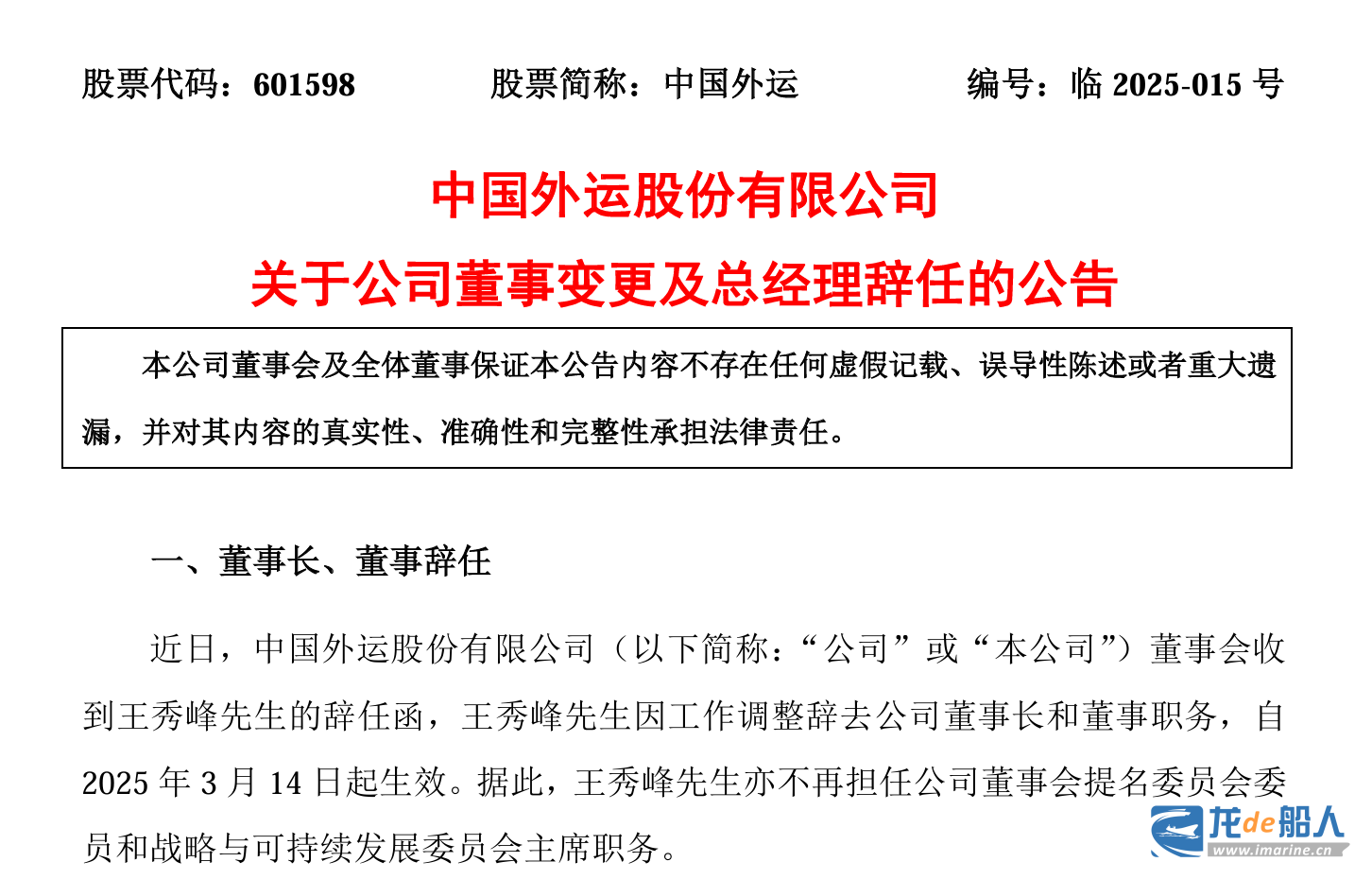 股票代码：601598　　股票简称：中国外运　　编号：临 2025-015 号

中国外运股份有限公司

关于公司董事变更及总经理辞任的公告

本公司董事会及全体董事保证本公告内容不存在任何虚假记载、误导性陈述或者重大遗漏，并对其内容的真实性、准确性和完整性承担法律责任。

一、董事长、董事辞任

近日，中国外运股份有限公司（以下简称：“公司”或“本公司”）董事会收到王秀峰先生的辞任函，王秀峰先生因工作调整辞去公司董事长和董事职务，自 2025 年 3 月 14 日起生效。据此，王秀峰先生亦不再担任公司董事会提名委员会委员和战略与可持续发展委员会主席职务。

龙de船人
www.imarine.cn